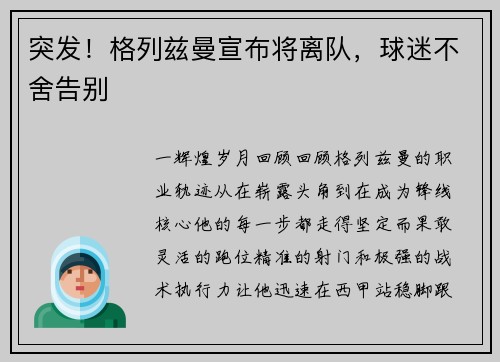 突发！格列兹曼宣布将离队，球迷不舍告别

一辉煌岁月回顾回顾格列兹曼的职业轨迹从在崭露头角到在成为锋线核心他的每一步都走得坚定而果敢灵活的跑位精准的射门和极强的战术执行力让他迅速在西甲站稳脚跟